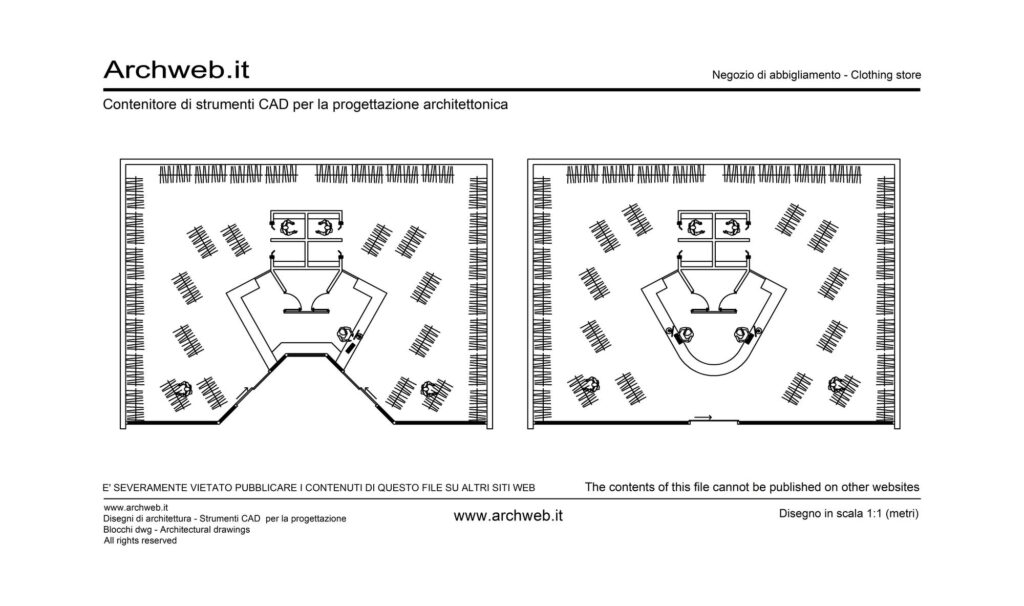 Archweb.it

Negozio di abbigliamento - Clothing store

Contenitore di strumenti CAD per la progettazione architettonica

E' SEVERAMENTE VIETATO PUBBLICARE I CONTENUTI DI QUESTO FILE SU ALTRI SITI WEB

The contents of this file cannot be published on other websites

www.archweb.it
Disegni di architettura - Strumenti CAD per la progettazione
Blocchi dwg - Architectural drawings
All rights reserved

www.archweb.it

Disegno in scala 1:1 (metri)